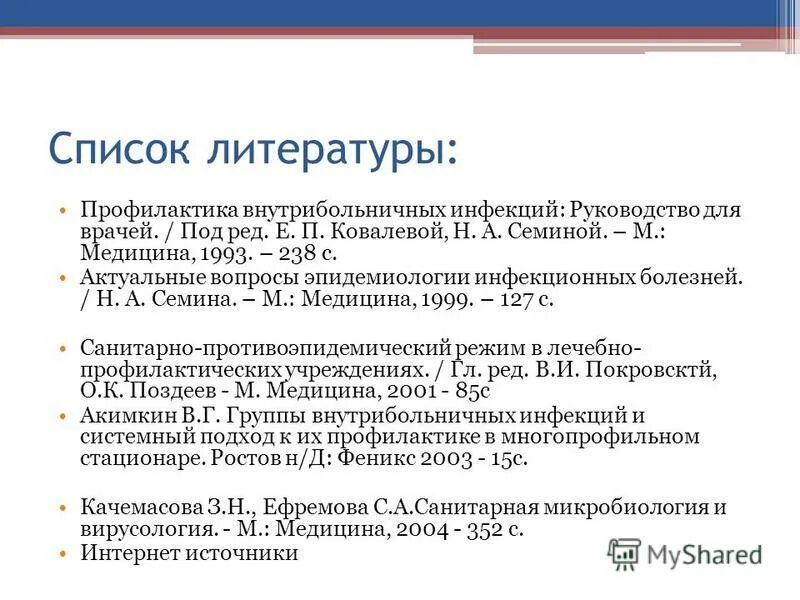 Список литературы:

• Профилактика внутрибольничных инфекций: Руководство для врачей. / Под ред. Е. П. Ковалевой, Н. А. Семиной. – М.: Медицина, 1993. – 238 с.
• Актуальные вопросы эпидемиологии инфекционных болезней. / Н. А. Семина. – М.: Медицина, 1999. – 127 с.

• Санитарно-противоэпидемический режим в лечебно-профилактических учреждениях. / Гл. ред. В.И. Покровсктй, О.К. Поздеев - М. Медицина, 2001 - 85с
• Акимкин В.Г. Группы внутрибольничных инфекций и системный подход к их профилактике в многопрофильном стационаре. Ростов н/Д: Феникс 2003 - 15с.

• Качемасова З.Н., Ефремова С.А.Санитарная микробиология и вирусология. - М.: Медицина, 2004 - 352 с.
• Интернет источники

MyShared